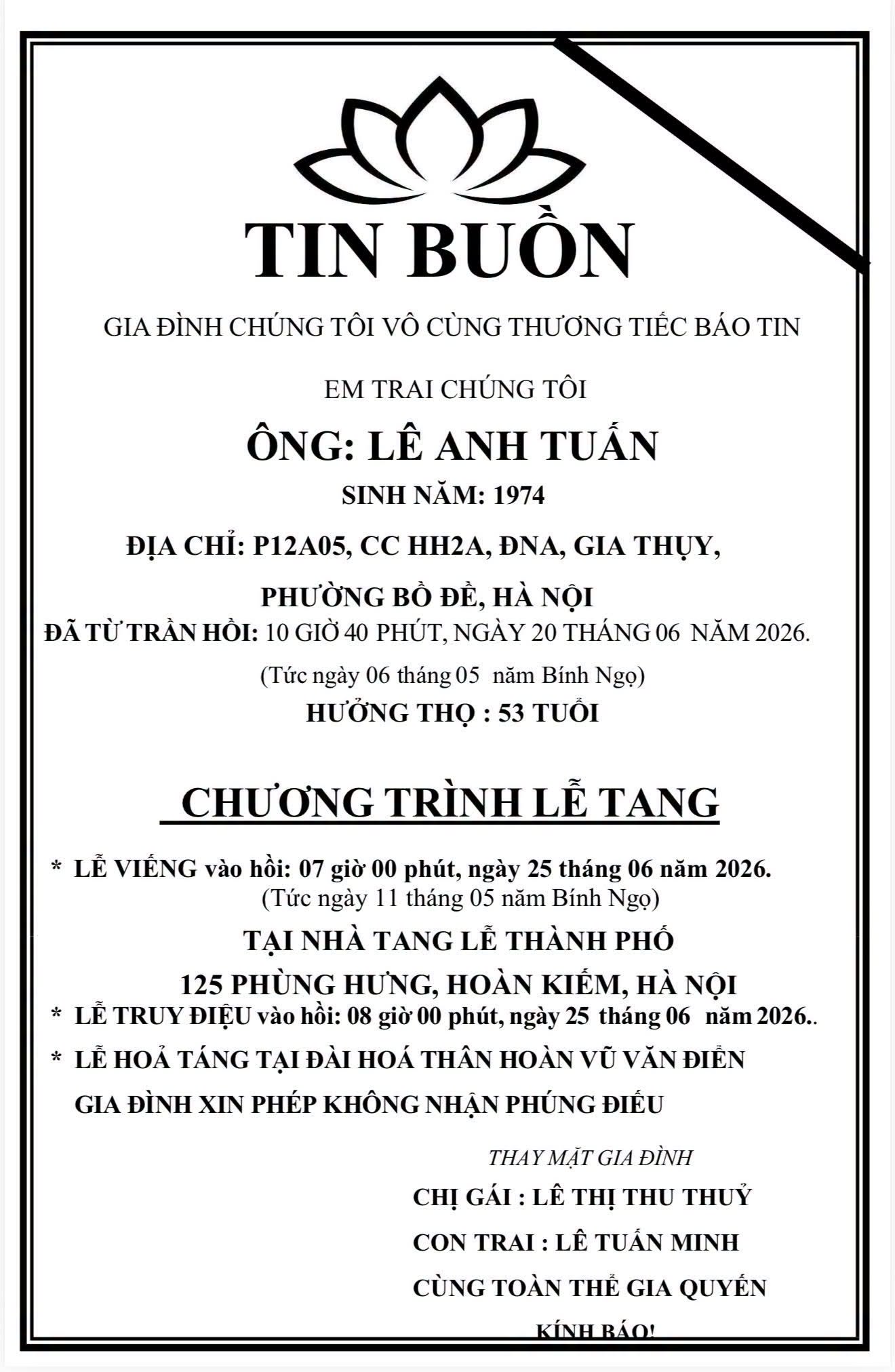 TIN BUỒN

GIA ĐÌNH CHÚNG TÔI VÔ CÙNG THƯƠNG TIẾC BÁO TIN

EM TRAI CHÚNG TÔI

ÔNG: LÊ ANH TUẤN

SINH NĂM: 1974

ĐỊA CHỈ: P12A05, CC HH2A, ĐNA, GIA THỤY, PHƯỜNG BỒ ĐỀ, HÀ NỘI

ĐÃ TỪ TRẦN HỒI: 10 GIỜ 40 PHÚT, NGÀY 20 THÁNG 06 NĂM 2026.

(Tức ngày 06 tháng 05 năm Bính Ngọ)

HƯỞNG THỌ : 53 TUỔI

CHƯƠNG TRÌNH LỄ TANG

* LỄ VIẾNG vào hồi: 07 giờ 00 phút, ngày 25 tháng 06 năm 2026.
(Tức ngày 11 tháng 05 năm Bính Ngọ)

TẠI NHÀ TANG LỄ THÀNH PHỐ

125 PHÙNG HƯNG, HOÀN KIẾM, HÀ NỘI

* LỄ TRUY ĐIỆU vào hồi: 08 giờ 00 phút, ngày 25 tháng 06 năm 2026..

* LỄ HOẢ TÁNG TẠI ĐÀI HOÁ THÂN HOÀN VŨ VĂN ĐIỂN

GIA ĐÌNH XIN PHÉP KHÔNG NHẬN PHÚNG ĐIẾU

THAY MẶT GIA ĐÌNH

CHỊ GÁI : LÊ THỊ THU THUỶ

CON TRAI : LÊ TUẤN MINH

CÙNG TOÀN THỂ GIA QUYẾN

KÍNH BÁO!